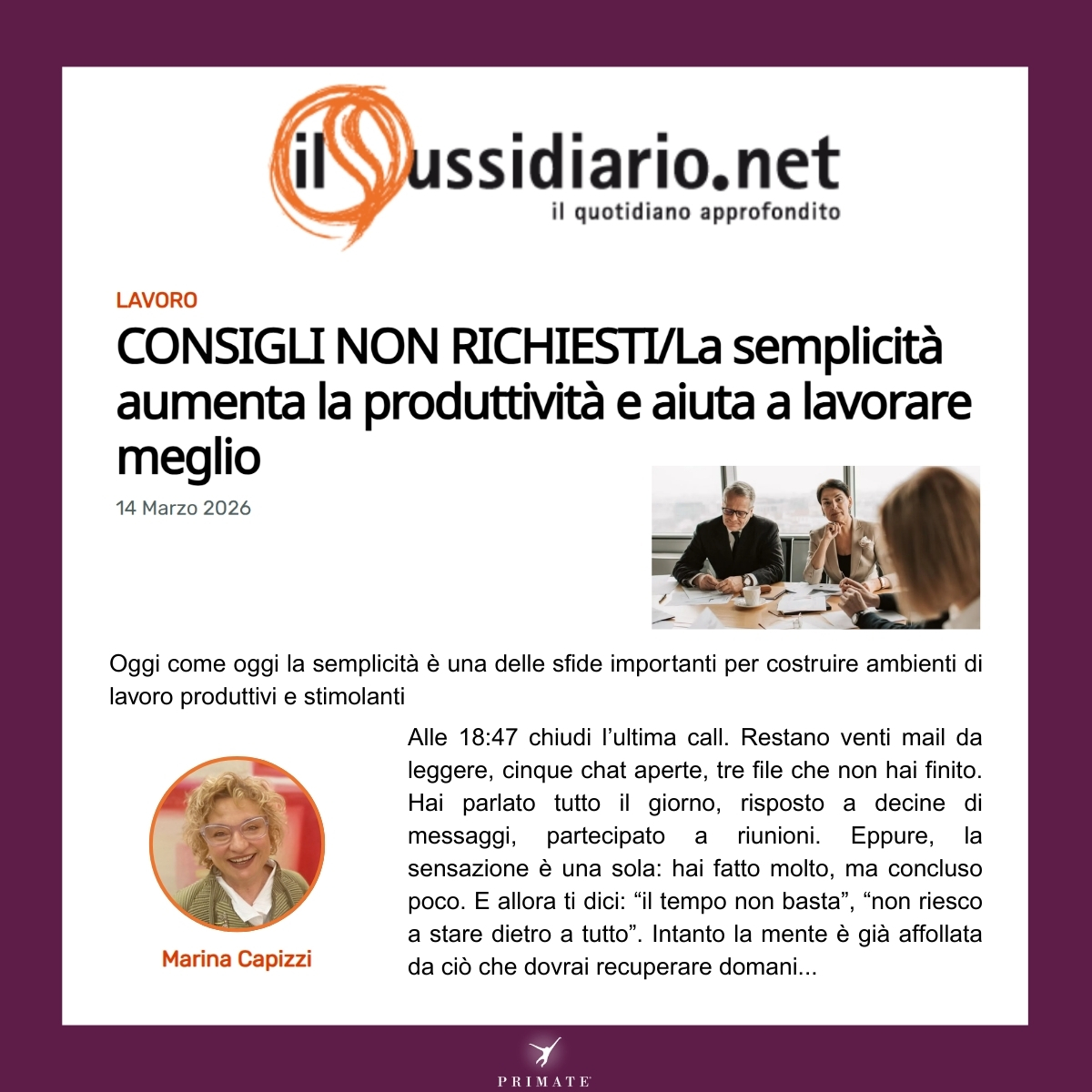 ilSussidiario.net
il quotidiano approfondito

LAVORO

CONSIGLI NON RICHIESTI/La semplicità aumenta la produttività e aiuta a lavorare meglio

14 Marzo 2026

Oggi come oggi la semplicità è una delle sfide importanti per costruire ambienti di lavoro produttivi e stimolanti

Marina Capizzi

Alle 18:47 chiudi l'ultima call. Restano venti mail da leggere, cinque chat aperte, tre file che non hai finito. Hai parlato tutto il giorno, risposto a decine di messaggi, partecipato a riunioni. Eppure, la sensazione è una sola: hai fatto molto, ma concluso poco. E allora ti dici: "il tempo non basta", "non riesco a stare dietro a tutto". Intanto la mente è già affollata da ciò che dovrai recuperare domani...

PRIMATE